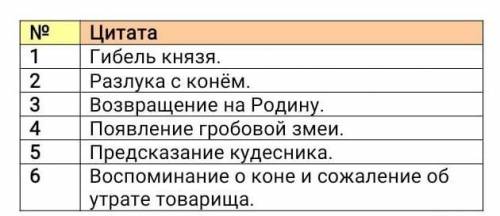 | № | Цитата |
|---|---|
| 1 | Гибель князя. |
| 2 | Разлука с конём. |
| 3 | Возвращение на Родину. |
| 4 | Появление гробовой змеи. |
| 5 | Предсказание кудесника. |
| 6 | Воспоминание о коне и сожаление об утрате товарища. |